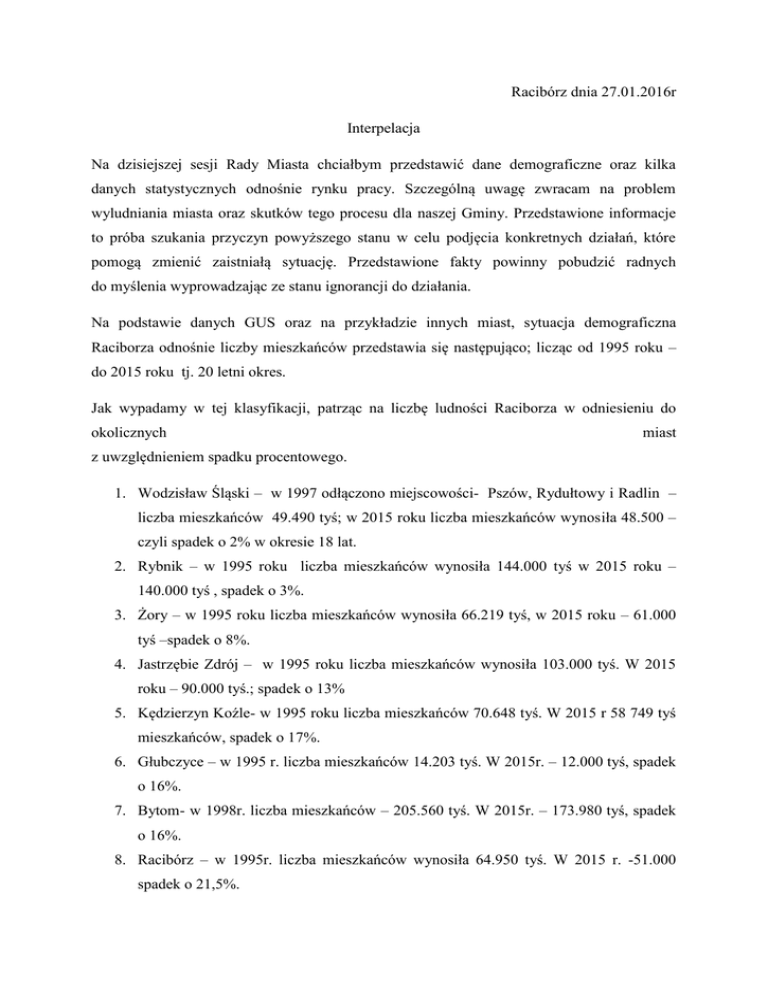 Racibórz dnia 27.01.2016r

Interpelacja

Na dzisiejszej sesji Rady Miasta chciałbym przedstawić dane demograficzne oraz kilka danych statystycznych odnośnie rynku pracy. Szczególną uwagę zwracam na problem wyludniania miasta oraz skutków tego procesu dla naszej Gminy. Przedstawione informacje to próba szukania przyczyn powyższego stanu w celu podjęcia konkretnych działań, które pomogą zmienić zaistniałą sytuację. Przedstawione fakty powinny pobudzić radnych do myślenia wyprowadzając ze stanu ignorancji do działania.

Na podstawie danych GUS oraz na przykładzie innych miast, sytuacja demograficzna Raciborza odnośnie liczby mieszkańców przedstawia się następująco; licząc od 1995 roku – do 2015 roku tj. 20 letni okres.

Jak wypadamy w tej klasyfikacji, patrząc na liczbę ludności Raciborza w odniesieniu do okolicznych miast z uwzględnieniem spadku procentowego.

1. Wodzisław Śląski – w 1997 odłączono miejscowości- Pszów, Rydułtowy i Radlin – liczba mieszkańców 49.490 tyś; w 2015 roku liczba mieszkańców wynosiła 48.500 – czyli spadek o 2% w okresie 18 lat.
2. Rybnik – w 1995 roku liczba mieszkańców wynosiła 144.000 tyś w 2015 roku – 140.000 tyś , spadek o 3%.
3. Żory – w 1995 roku liczba mieszkańców wynosiła 66.219 tyś, w 2015 roku – 61.000 tyś –spadek o 8%.
4. Jastrzębie Zdrój – w 1995 roku liczba mieszkańców wynosiła 103.000 tyś. W 2015 roku – 90.000 tyś.; spadek o 13%
5. Kędzierzyn Koźle- w 1995 roku liczba mieszkańców 70.648 tyś. W 2015 r 58 749 tyś mieszkańców, spadek o 17%.
6. Głubczyce – w 1995 r. liczba mieszkańców 14.203 tyś. W 2015r. – 12.000 tyś, spadek o 16%.
7. Bytom- w 1998r. liczba mieszkańców – 205.560 tyś. W 2015r. – 173.980 tyś, spadek o 16%.
8. Racibórz – w 1995r. liczba mieszkańców wynosiła 64.950 tyś. W 2015 r. -51.000 spadek o 21,5%.